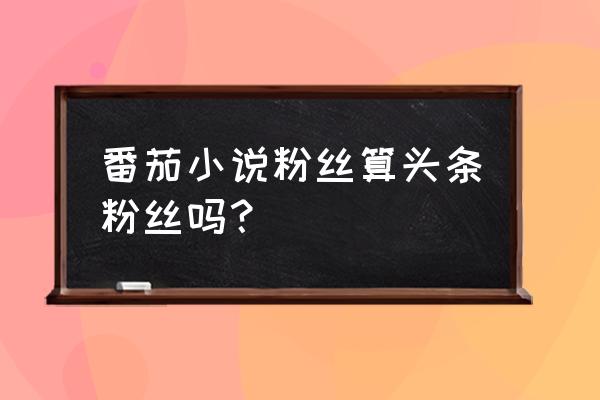 番茄小说粉丝算头条粉丝吗？